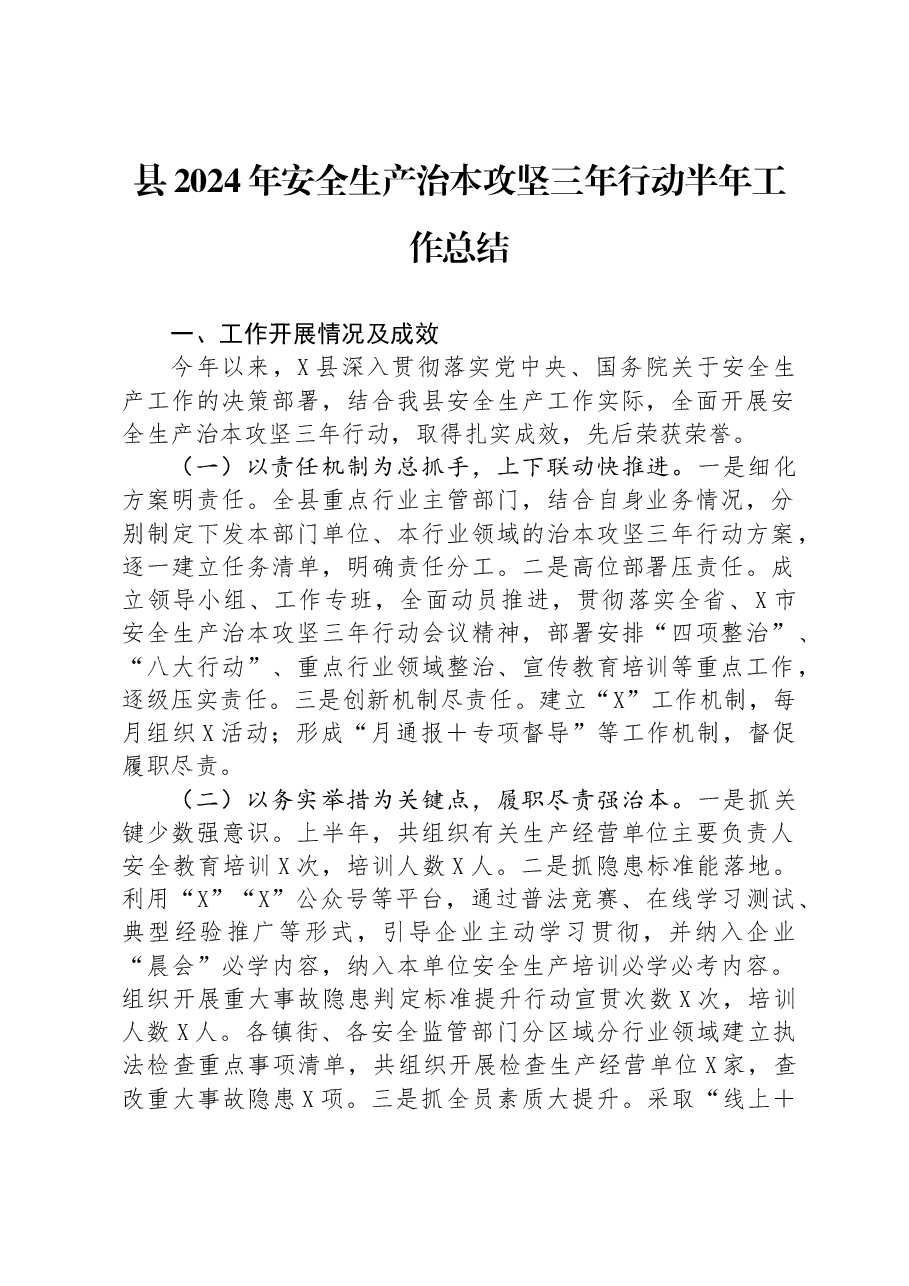 县2024年安全生产治本攻坚三年行动半年工作总结

一、工作开展情况及成效

今年以来，X县深入贯彻落实党中央、国务院关于安全生产工作的决策部署，结合我县安全生产工作实际，全面开展安全生产治本攻坚三年行动，取得扎实成效，先后荣获荣誉。

（一）以责任机制为总抓手，上下联动快推进。一是细化方案明责任。全县重点行业主管部门，结合自身业务情况，分别制定下发本部门单位、本行业领域的治本攻坚三年行动方案，逐一建立任务清单，明确责任分工。二是高位部署压责任。成立领导小组、工作专班，全面动员推进，贯彻落实全省、X市安全生产治本攻坚三年行动会议精神，部署安排“四项整治”、“八大行动”、重点行业领域整治、宣传教育培训等重点工作，逐级压实责任。三是创新机制尽责任。建立“X”工作机制，每月组织X活动；形成“月通报＋专项督导”等工作机制，督促履职尽责。

（二）以务实举措为关键点，履职尽责强治本。一是抓关键少数强意识。上半年，共组织有关生产经营单位主要负责人安全教育培训X次，培训人数X人。二是抓隐患标准能落地。利用“X”“X”公众号等平台，通过普法竞赛、在线学习测试、典型经验推广等形式，引导企业主动学习贯彻，并纳入企业“晨会”必学内容，纳入本单位安全生产培训必学必考内容。组织开展重大事故隐患判定标准提升行动宣贯次数X次，培训人数X人。各镇街、各安全监管部门分区域分行业领域建立执法检查重点事项清单，共组织开展检查生产经营单位X家，查改重大事故隐患X项。三是抓全员素质大提升。采取“线上＋